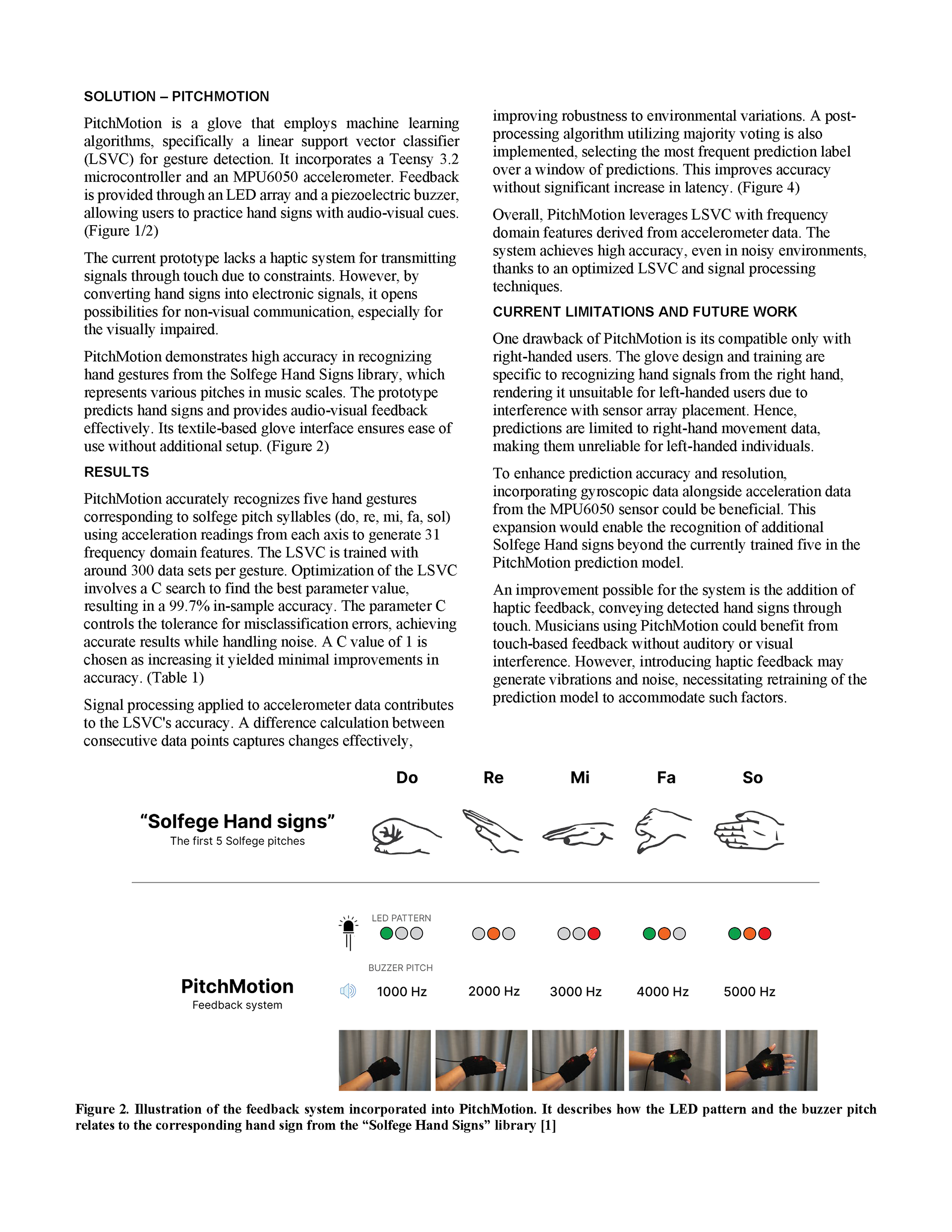 SOLUTION – PITCHMOTION

PitchMotion is a glove that employs machine learning algorithms, specifically a linear support vector classifier (LSVC) for gesture detection. It incorporates a Teensy 3.2 microcontroller and an MPU6050 accelerometer. Feedback is provided through an LED array and a piezoelectric buzzer, allowing users to practice hand signs with audio-visual cues. (Figure 1/2)

The current prototype lacks a haptic system for transmitting signals through touch due to constraints. However, by converting hand signs into electronic signals, it opens possibilities for non-visual communication, especially for the visually impaired.

PitchMotion demonstrates high accuracy in recognizing hand gestures from the Solfege Hand Signs library, which represents various pitches in music scales. The prototype predicts hand signs and provides audio-visual feedback effectively. Its textile-based glove interface ensures ease of use without additional setup. (Figure 2)

RESULTS

PitchMotion accurately recognizes five hand gestures corresponding to solfege pitch syllables (do, re, mi, fa, sol) using acceleration readings from each axis to generate 31 frequency domain features. The LSVC is trained with around 300 data sets per gesture. Optimization of the LSVC involves a C search to find the best parameter value, resulting in a 99.7% in-sample accuracy. The parameter C controls the tolerance for misclassification errors, achieving accurate results while handling noise. A C value of 1 is chosen as increasing it yielded minimal improvements in accuracy. (Table 1)

Signal processing applied to accelerometer data contributes to the LSVC's accuracy. A difference calculation between consecutive data points captures changes effectively, improving robustness to environmental variations. A post-processing algorithm utilizing majority voting is also implemented, selecting the most frequent prediction label over a window of predictions. This improves accuracy without significant increase in latency. (Figure 4)

Overall, PitchMotion leverages LSVC with frequency domain features derived from accelerometer data. The system achieves high accuracy, even in noisy environments, thanks to an optimized LSVC and signal processing techniques.

CURRENT LIMITATIONS AND FUTURE WORK

One drawback of PitchMotion is its compatible only with right-handed users. The glove design and training are specific to recognizing hand signals from the right hand, rendering it unsuitable for left-handed users due to interference with sensor array placement. Hence, predictions are limited to right-hand movement data, making them unreliable for left-handed individuals.

To enhance prediction accuracy and resolution, incorporating gyroscopic data alongside acceleration data from the MPU6050 sensor could be beneficial. This expansion would enable the recognition of additional Solfege Hand signs beyond the currently trained five in the PitchMotion prediction model.

An improvement possible for the system is the addition of haptic feedback, conveying detected hand signs through touch. Musicians using PitchMotion could benefit from touch-based feedback without auditory or visual interference. However, introducing haptic feedback may generate vibrations and noise, necessitating retraining of the prediction model to accommodate such factors.

Do Re Mi Fa So

“Solfege Hand signs”
The first 5 Solfege pitches

LED PATTERN

BUZZER PITCH

PitchMotion
Feedback system

1000 Hz 2000 Hz 3000 Hz 4000 Hz 5000 Hz

Figure 2. Illustration of the feedback system incorporated into PitchMotion. It describes how the LED pattern and the buzzer pitch relates to the corresponding hand sign from the “Solfege Hand Signs” library [1]